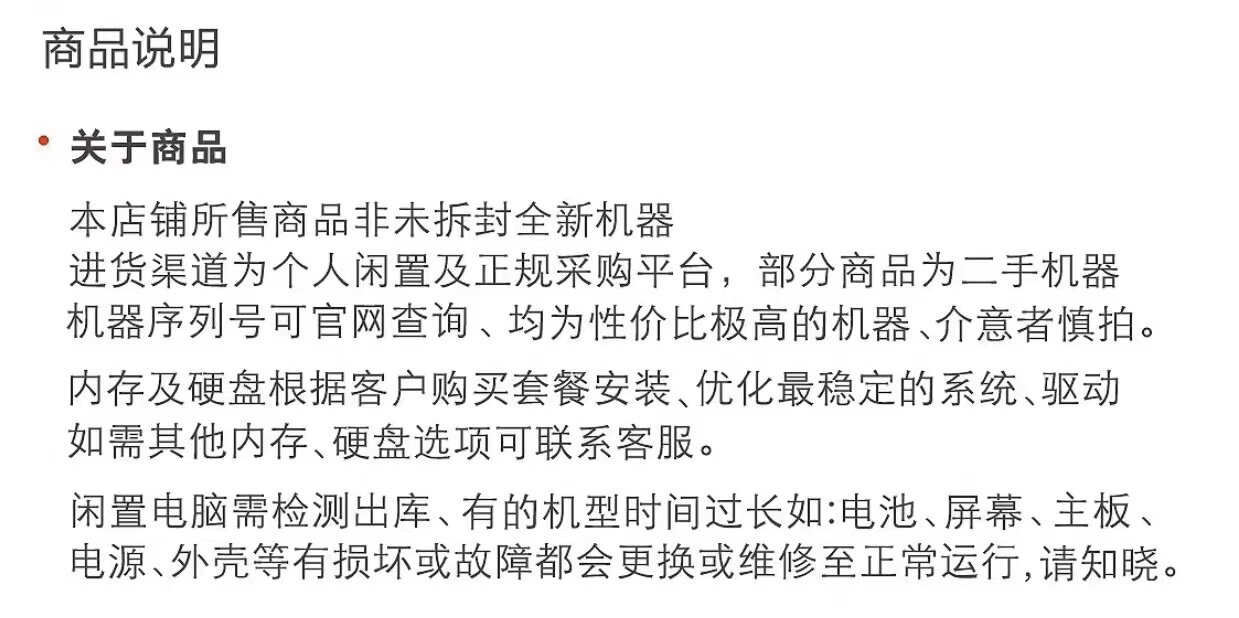 商品说明

• 关于商品

本店铺所售商品非未拆封全新机器
进货渠道为个人闲置及正规采购平台，部分商品为二手机器
机器序列号可官网查询、均为性价比极高的机器、介意者慎拍。

内存及硬盘根据客户购买套餐安装、优化最稳定的系统、驱动
如需其他内存、硬盘选项可联系客服。

闲置电脑需检测出库、有的机型时间过长如:电池、屏幕、主板、电源、外壳等有损坏或故障都会更换或维修至正常运行,请知晓。